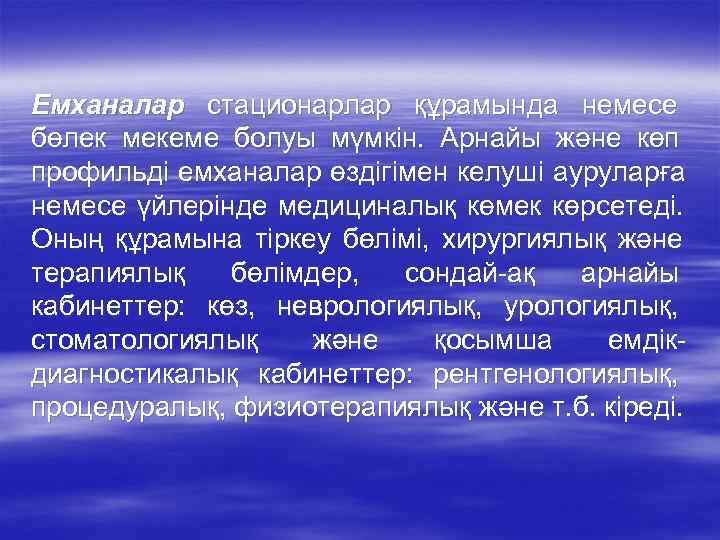 Емханалар стационарлар құрамында немесе бөлек мекеме болуы мүмкін. Арнайы және көп профильді емханалар өздігімен келуші ауруларға немесе үйлерінде медициналық көмек көрсетеді. Оның құрамына тіркеу бөлімі, хирургиялық және терапиялық бөлімдер, сондай-ақ арнайы кабинеттер: көз, неврологиялық, урологиялық, стоматологиялық және қосымша емдік-диагностикалық кабинеттер: рентгенологиялық, процедуралық, физиотерапиялық және т.б. кіреді.